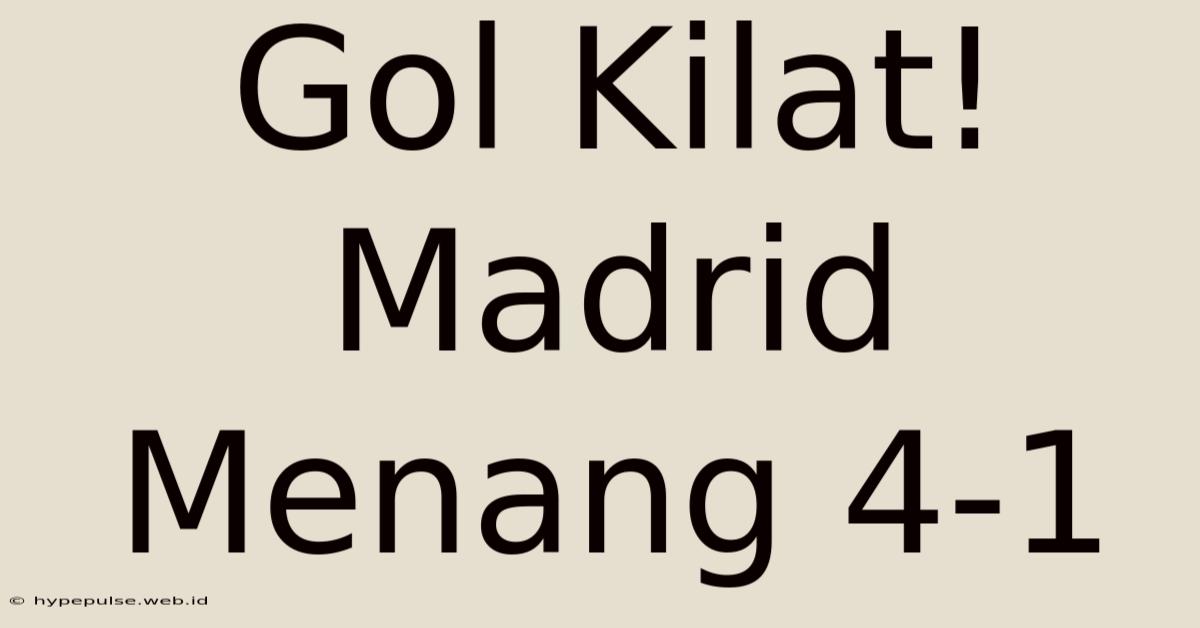 Gol Kilat! Madrid Menang 4-1

© hypepulse.web.id